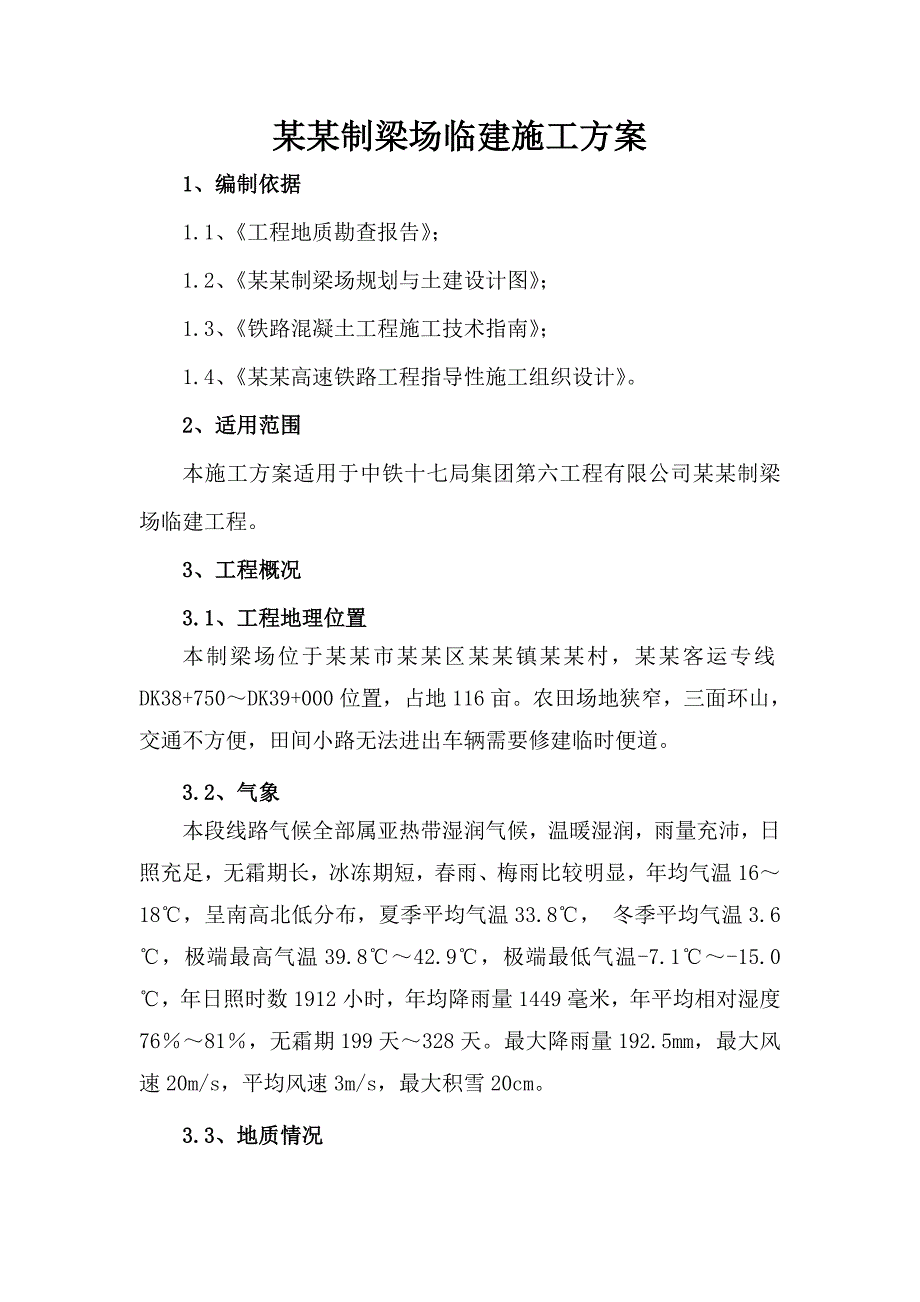 某某制梁场临建施工方案

1、编制依据

1.1、《工程地质勘查报告》;

1.2、《某某制梁场规划与土建设计图》;

1.3、《铁路混凝土工程施工技术指南》;

1.4、《某某高速铁路工程指导性施工组织设计》。

2、适用范围

本施工方案适用于中铁十七局集团第六工程有限公司某某制梁场临建工程。

3、工程概况

3.1、工程地理位置

本制梁场位于某某市某某区某某镇某某村,某某客运专线DK38+750～DK39+000位置,占地116亩。农田场地狭窄,三面环山,交通不方便,田间小路无法进出车辆需要修建临时便道。

3.2、气象

本段线路气候全部属亚热带湿润气候,温暖湿润,雨量充沛,日照充足,无霜期长,冰冻期短,春雨、梅雨比较明显,年均气温16～18℃,呈南高北低分布,夏季平均气温33.8℃, 冬季平均气温3.6℃,极端最高气温39.8℃～42.9℃,极端最低气温-7.1℃～-15.0℃,年日照时数1912小时,年均降雨量1449毫米,年平均相对湿度76%～81%,无霜期199天～328天。最大降雨量192.5mm,最大风速20m/s,平均风速3m/s,最大积雪20cm。

3.3、地质情况